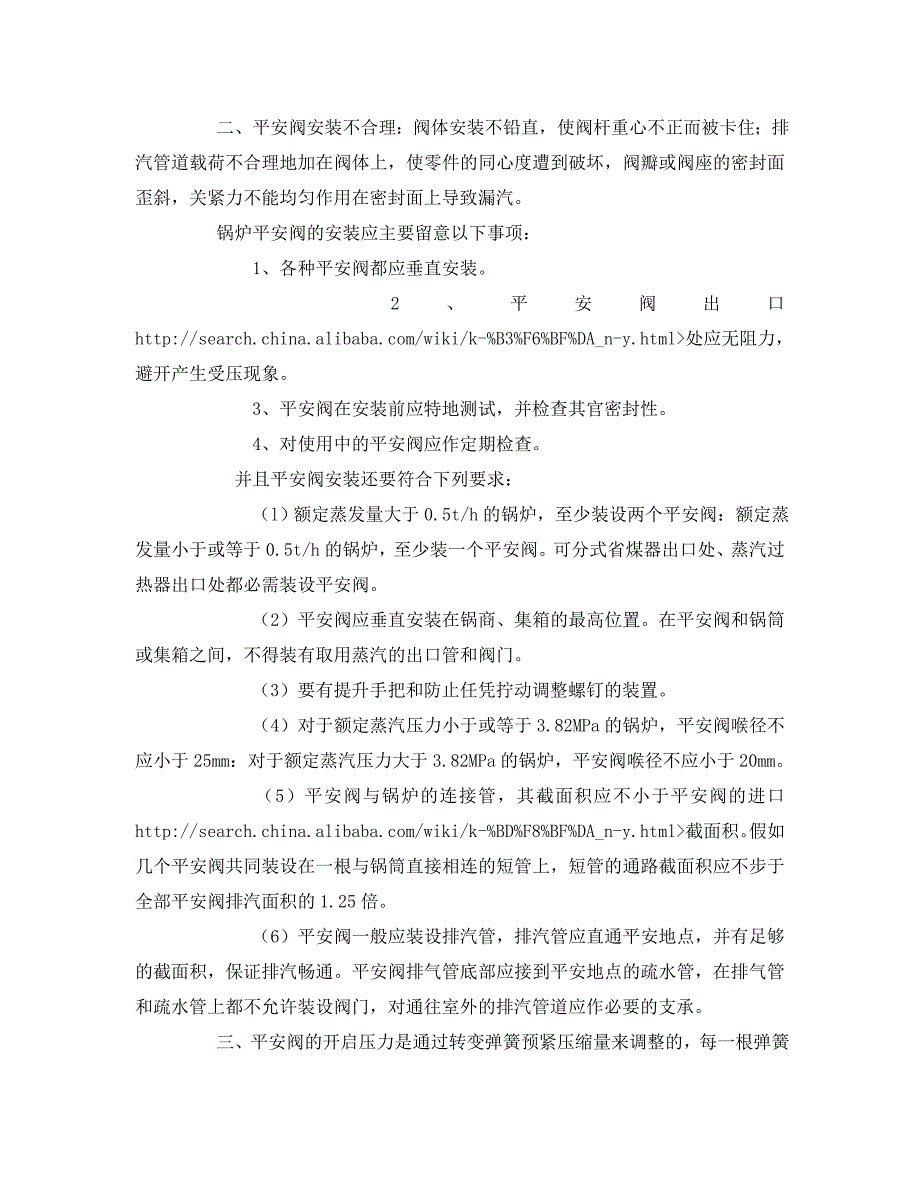 二、平安阀安装不合理：阀体安装不铅直，使阀杆重心不正而被卡住；排汽管道载荷不合理地加在阀体上，使零件的同心度遭到破坏，阀瓣或阀座的密封面歪斜，关紧力不能均匀作用在密封面上导致漏汽。

锅炉平安阀的安装应主要留意以下事项：

1、各种平安阀都应垂直安装。

2、平安阀出口http://search.china.alibaba.com/wiki/k-%B3%F6%BF%DA_n-y.html>处应无阻力，避开产生受压现象。

3、平安阀在安装前应特地测试，并检查其官密封性。

4、对使用中的平安阀应作定期检查。

并且平安阀安装还要符合下列要求：

（1）额定蒸发量大于 0.5t/h 的锅炉，至少装设两个平安阀：额定蒸发量小于或等于 0.5t/h 的锅炉，至少装一个平安阀。可分式省煤器出口处、蒸汽过热器出口处都必需装设平安阀。

（2）平安阀应垂直安装在锅商、集箱的最高位置。在平安阀和锅筒或集箱之间，不得装有取用蒸汽的出口管和阀门。

（3）要有提升手把和防止任凭拧动调整螺钉的装置。

（4）对于额定蒸汽压力小于或等于 3.82MPa 的锅炉，平安阀喉径不应小于 25mm：对于额定蒸汽压力大于 3.82MPa 的锅炉，平安阀喉径不应小于 20mm。

（5）平安阀与锅炉的连接管，其截面积应不小于平安阀的进口http://search.china.alibaba.com/wiki/k-%BD%F8%BF%DA_n-y.html>截面积。假如几个平安阀共同装设在一根与锅筒直接相连的短管上，短管的通路截面积应不步于全部平安阀排汽面积的 1.25 倍。

（6）平安阀一般应装设排汽管，排汽管应直通平安地点，并有足够的截面积，保证排汽畅通。平安阀排气管底部应接到平安地点的疏水管，在排气管和疏水管上都不允许装设阀门，对通往室外的排汽管道应作必要的支承。

三、平安阀的开启压力是通过转变弹簧预紧压缩量来调整的，每一根弹簧